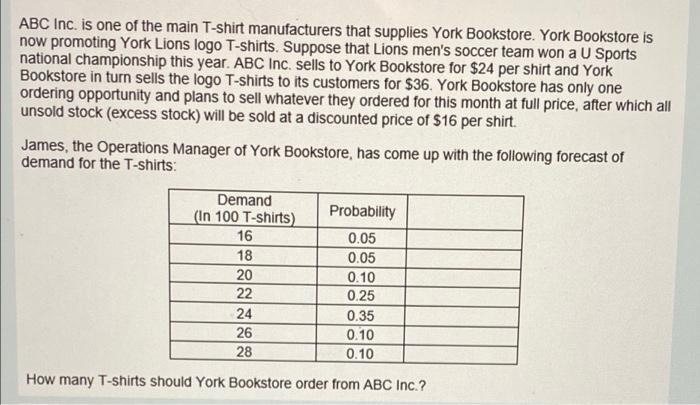 ABC Inc. is one of the main T-shirt manufacturers that supplies York Bookstore. York Bookstore is now promoting York Lions logo T-shirts. Suppose that Lions men's soccer team won a U Sports national championship this year. ABC Inc. sells to York Bookstore for $24 per shirt and York Bookstore in turn sells the logo T-shirts to its customers for $36. York Bookstore has only one ordering opportunity and plans to sell whatever they ordered for this month at full price, after which all unsold stock (excess stock) will be sold at a discounted price of $16 per shirt.

James, the Operations Manager of York Bookstore, has come up with the following forecast of demand for the T-shirts:

| Demand (In 100 T-shirts) | Probability | |
|---|---|---|
| 16 | 0.05 | |
| 18 | 0.05 | |
| 20 | 0.10 | |
| 22 | 0.25 | |
| 24 | 0.35 | |
| 26 | 0.10 | |
| 28 | 0.10 | |

How many T-shirts should York Bookstore order from ABC Inc.?